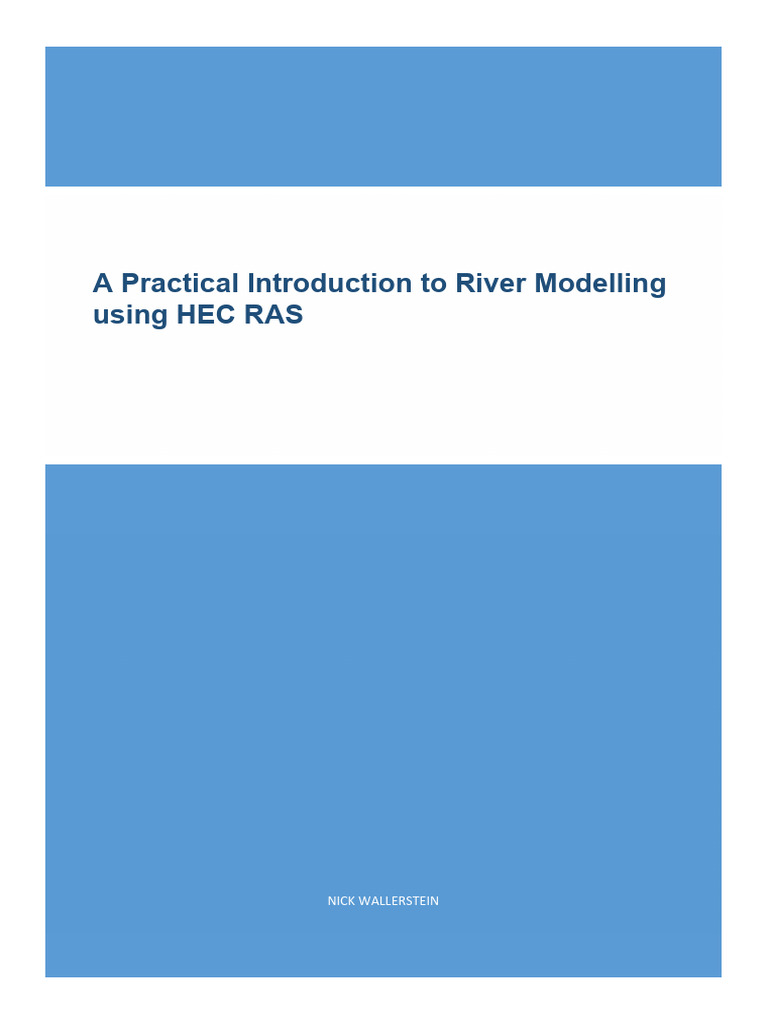 A Practical Introduction to River Modelling using HEC RAS

NICK WALLERSTEIN